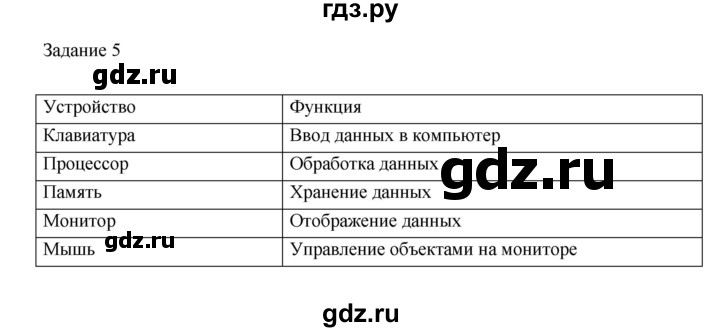 гдз.ру

Задание 5

gdz.ru

| Устройство | Функция |
|---|---|
| Клавиатура | Ввод данных в компьютер |
| Процессор | Обработка данных |
| Память | Хранение данных |
| Монитор | Отображение данных |
| Мышь | Управление объектами на мониторе |

gdz.ru

gdz.ru

gdz.ru